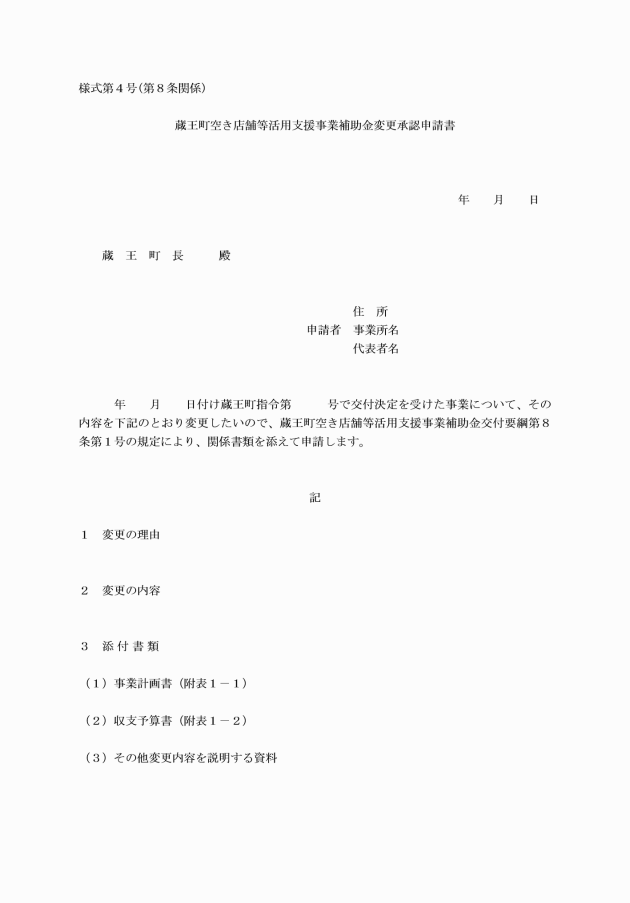 様式第４号(第８条関係)

蔵王町空き店舗等活用支援事業補助金変更承認申請書

年　　月　　日

蔵　王　町　長　　　殿

住　所
申請者　事業所名
代表者名

年　　月　　日付け蔵王町指令第　　　号で交付決定を受けた事業について、その内容を下記のとおり変更したいので、蔵王町空き店舗等活用支援事業補助金交付要綱第８条第１号の規定により、関係書類を添えて申請します。

記

１　変更の理由

２　変更の内容

３　添 付 書 類

（１）事業計画書（附表１－１）

（２）収支予算書（附表１－２）

（３）その他変更内容を説明する資料